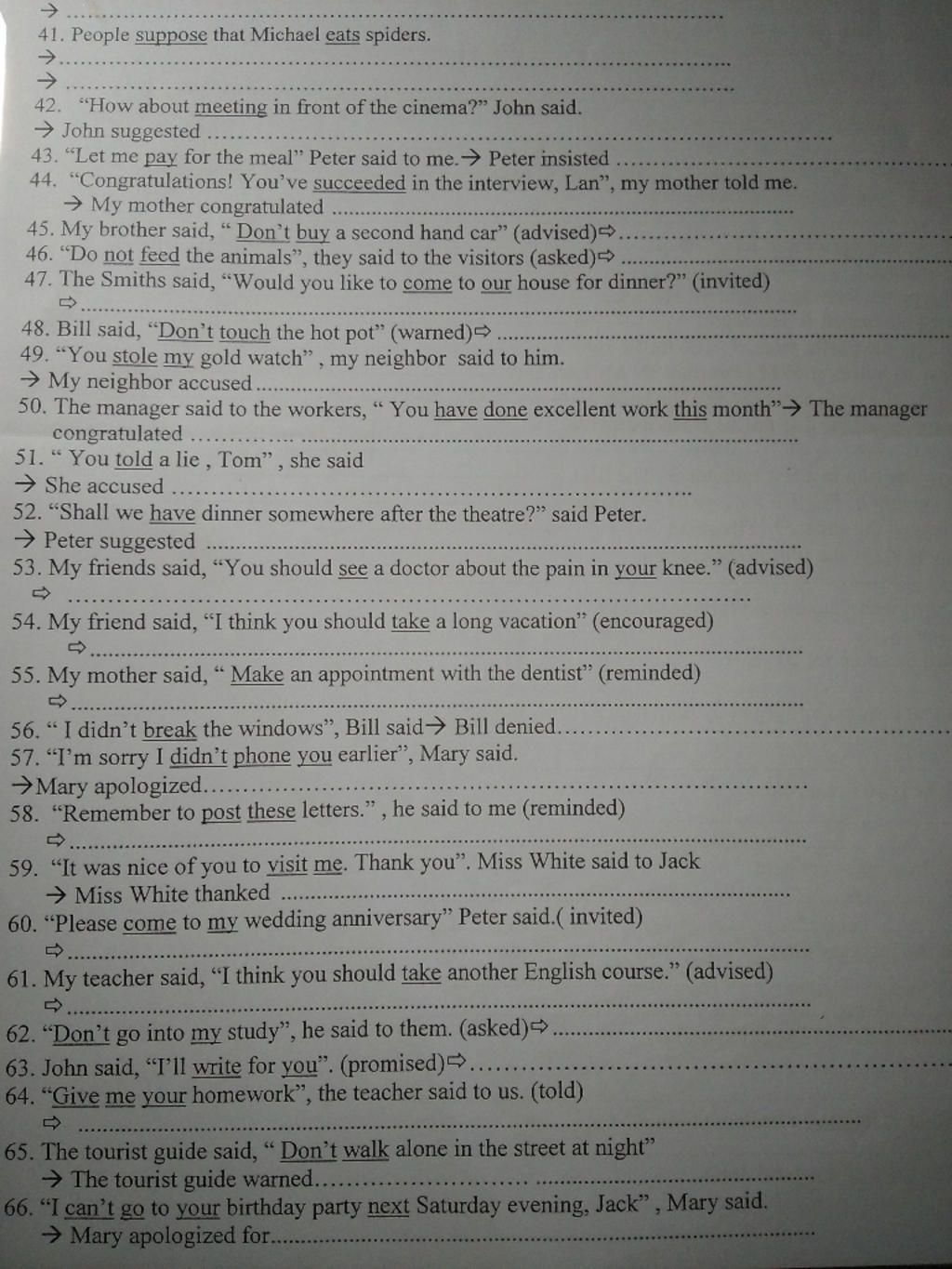 → ____
41. People suppose that Michael eats spiders.
→ ____
→ ____
42. "How about meeting in front of the cinema?" John said.
→ John suggested ____
43. "Let me pay for the meal" Peter said to me.→ Peter insisted ____
44. "Congratulations! You've succeeded in the interview, Lan", my mother told me.
→ My mother congratulated ____
45. My brother said, " Don't buy a second hand car" (advised)⇨ ____
46. "Do not feed the animals", they said to the visitors (asked)⇨ ____
47. The Smiths said, "Would you like to come to our house for dinner?" (invited)
⇨ ____
48. Bill said, "Don't touch the hot pot" (warned)⇨ ____
49. "You stole my gold watch" , my neighbor said to him.
→ My neighbor accused ____
50. The manager said to the workers, " You have done excellent work this month"→ The manager congratulated ____
51. " You told a lie , Tom" , she said
→ She accused ____
52. "Shall we have dinner somewhere after the theatre?" said Peter.
→ Peter suggested ____
53. My friends said, "You should see a doctor about the pain in your knee." (advised)
⇨ ____
54. My friend said, "I think you should take a long vacation" (encouraged)
⇨ ____
55. My mother said, " Make an appointment with the dentist" (reminded)
⇨ ____
56. " I didn't break the windows", Bill said→ Bill denied ____
57. "I'm sorry I didn't phone you earlier", Mary said.
→Mary apologized ____
58. "Remember to post these letters." , he said to me (reminded)
⇨ ____
59. "It was nice of you to visit me. Thank you". Miss White said to Jack
→ Miss White thanked ____
60. "Please come to my wedding anniversary" Peter said.( invited)
⇨ ____
61. My teacher said, "I think you should take another English course." (advised)
⇨ ____
62. "Don't go into my study", he said to them. (asked)⇨ ____
63. John said, "I'll write for you". (promised)⇨ ____
64. "Give me your homework", the teacher said to us. (told)
⇨ ____
65. The tourist guide said, " Don't walk alone in the street at night"
→ The tourist guide warned ____
66. "I can't go to your birthday party next Saturday evening, Jack" , Mary said.
→ Mary apologized for ____